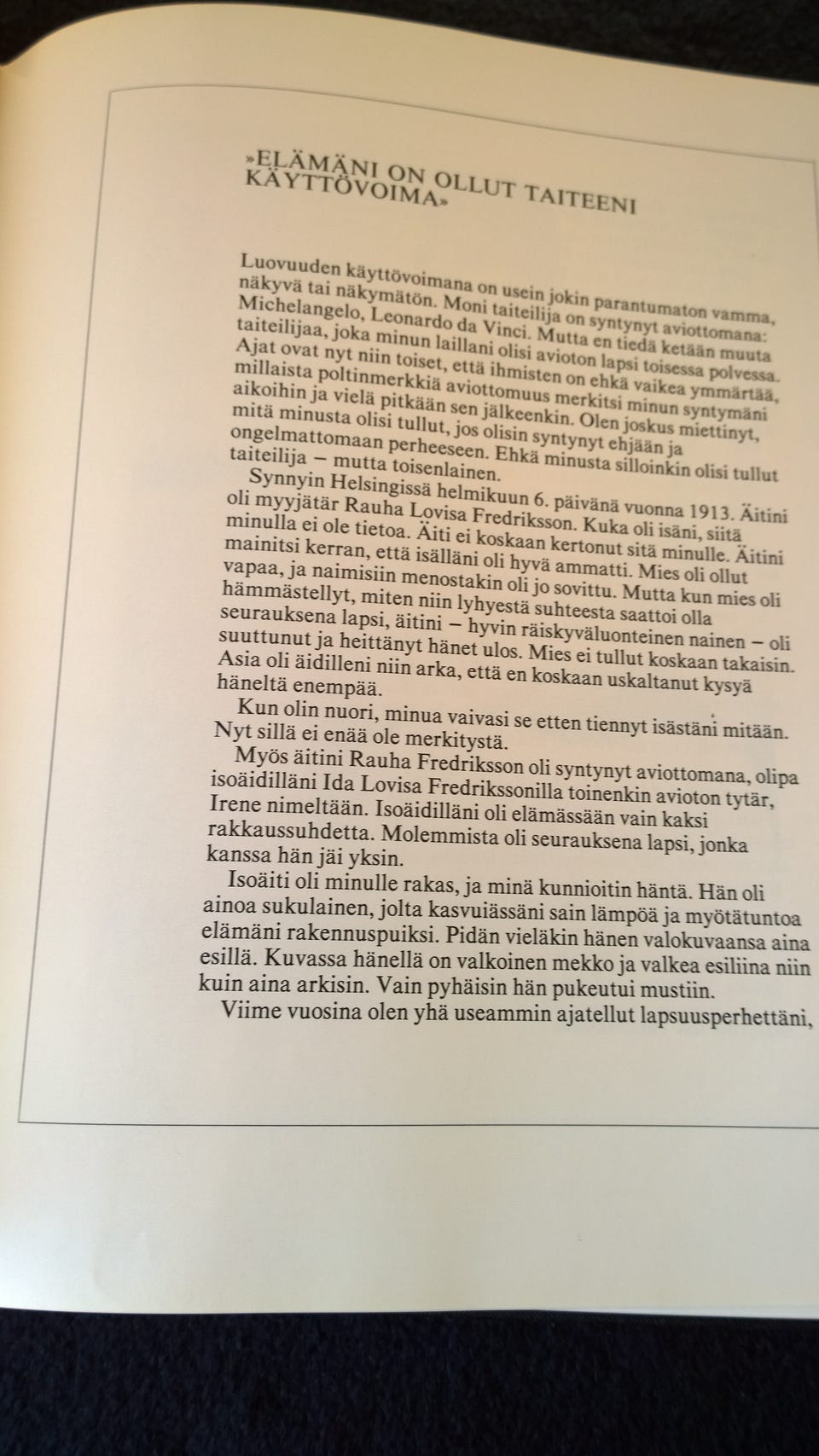 »ELÄMÄNI ON OLLUT TAITEENI KÄYTTÖVOIMA»

Luovuuden käyttövoimana on usein jokin parantumaton vamma, näkyvä tai näkymätön. Moni taiteilija on syntynyt aviottomana: Michelangelo, Leonardo da Vinci. Mutta en tiedä ketään muuta taiteilijaa, joka minun laillani olisi avioton lapsi toisessa polvessa. Ajat ovat nyt niin toiset, että ihmisten on ehkä vaikea ymmärtää, millaista poltinmerkkiä aviottomuus merkitsi minun syntymäni aikoihin ja vielä pitkään sen jälkeenkin. Olen joskus miettinyt, mitä minusta olisi tullut, jos olisin syntynyt ehjään ja ongelmattomaan perheeseen. Ehkä minusta silloinkin olisi tullut taiteilija – mutta toisenlainen.

Synnyin Helsingissä helmikuun 6. päivänä vuonna 1913. Äitini oli myyjätär Rauha Lovisa Fredriksson. Kuka oli isäni, siitä minulla ei ole tietoa. Äiti ei koskaan kertonut sitä minulle. Äitini mainitsi kerran, että isälläni oli hyvä ammatti. Mies oli ollut vapaa, ja naimisiin menostakin oli jo sovittu. Mutta kun mies oli hämmästellyt, miten niin lyhyestä suhteesta saattoi olla seurauksena lapsi, äitini – hyvin räiskyväluonteinen nainen – oli suuttunut ja heittänyt hänet ulos. Mies ei tullut koskaan takaisin. Asia oli äidilleni niin arka, että en koskaan uskaltanut kysyä häneltä enempää.

Kun olin nuori, minua vaivasi se etten tiennyt isästäni mitään. Nyt sillä ei enää ole merkitystä.

Myös äitini Rauha Fredriksson oli syntynyt aviottomana, olipa isoäidilläni Ida Lovisa Fredrikssonilla toinenkin avioton tytär, Irene nimeltään. Isoäidilläni oli elämässään vain kaksi rakkaussuhdetta. Molemmista oli seurauksena lapsi, jonka kanssa hän jäi yksin.

Isoäiti oli minulle rakas, ja minä kunnioitin häntä. Hän oli ainoa sukulainen, jolta kasvuiässäni sain lämpöä ja myötätuntoa elämäni rakennuspuiksi. Pidän vieläkin hänen valokuvaansa aina esillä. Kuvassa hänellä on valkoinen mekko ja valkea esiliina niin kuin aina arkisin. Vain pyhäisin hän pukeutui mustiin.

Viime vuosina olen yhä useammin ajatellut lapsuusperhettäni,